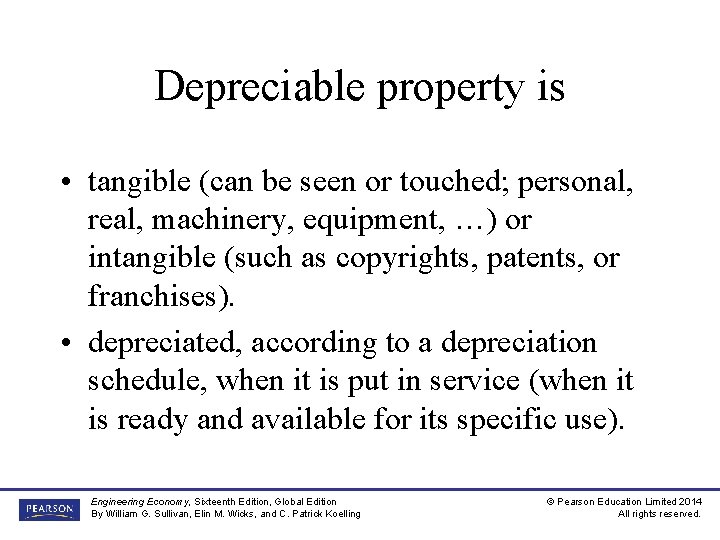 Depreciable property is

• tangible (can be seen or touched; personal, real, machinery, equipment, …) or intangible (such as copyrights, patents, or franchises).

• depreciated, according to a depreciation schedule, when it is put in service (when it is ready and available for its specific use).

PEARSON

Engineering Economy, Sixteenth Edition, Global Edition
By William G. Sullivan, Elin M. Wicks, and C. Patrick Koelling

© Pearson Education Limited 2014
All rights reserved.